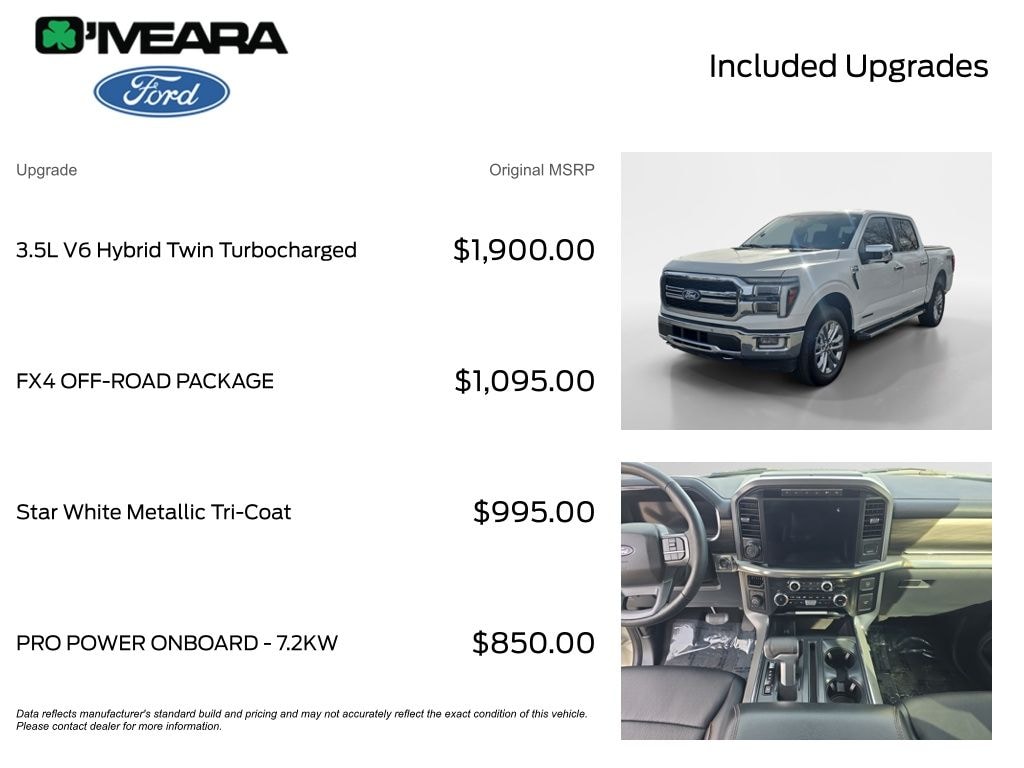 O'MEARA

Ford

Included Upgrades

| Upgrade | Original MSRP |
|---|---|
| 3.5L V6 Hybrid Twin Turbocharged | $1,900.00 |
| FX4 OFF-ROAD PACKAGE | $1,095.00 |
| Star White Metallic Tri-Coat | $995.00 |
| PRO POWER ONBOARD - 7.2KW | $850.00 |

Data reflects manufacturer's standard build and pricing and may not accurately reflect the exact condition of this vehicle. Please contact dealer for more information.